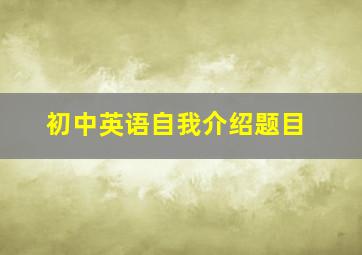 初中英语自我介绍题目